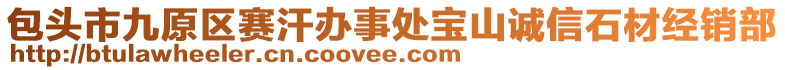 包头市九原区赛汗办事处宝山诚信石材经销部
http://btulawheeler.cn.coovee.com